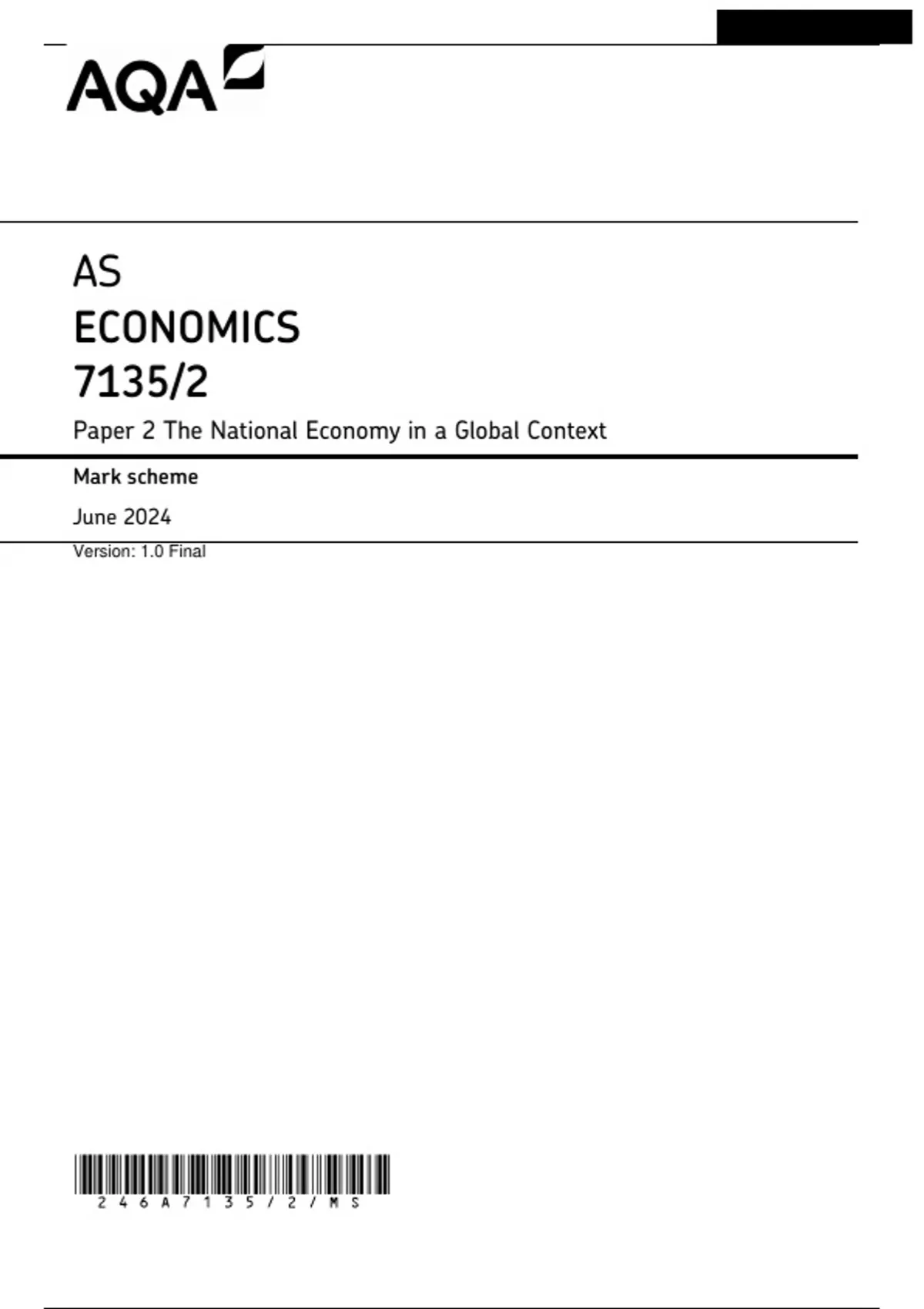 AQA

AS

ECONOMICS

7135/2

Paper 2 The National Economy in a Global Context

Mark scheme

June 2024

Version: 1.0 Final

246A7135/2/MS